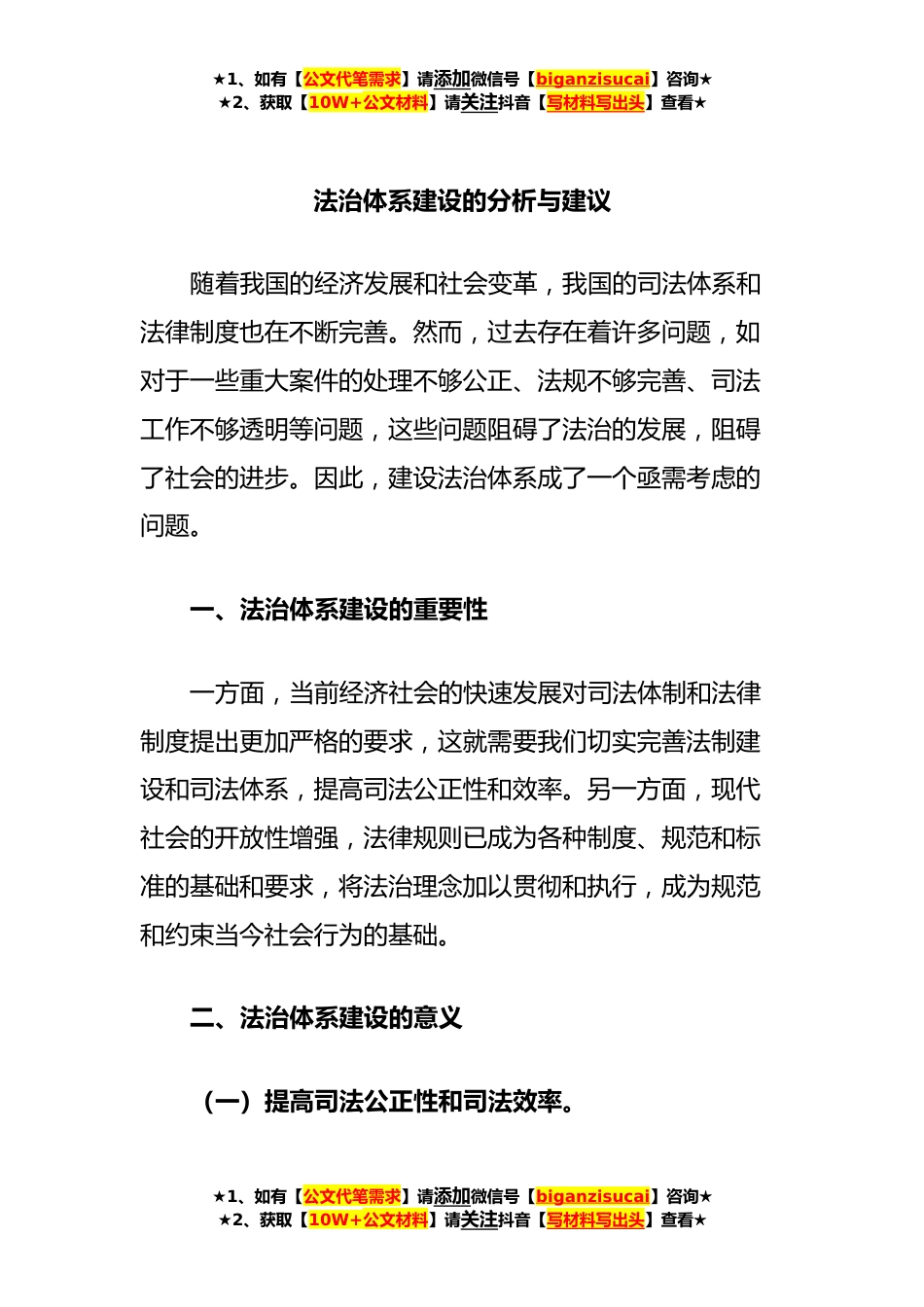 ★1、如有【公文代笔需求】请添加微信号【biganzisucai】咨询★
★2、获取【10W+公文材料】请关注抖音【写材料写出头】查看★

法治体系建设的分析与建议

随着我国的经济发展和社会变革，我国的司法体系和法律制度也在不断完善。然而，过去存在着许多问题，如对于一些重大案件的处理不够公正、法规不够完善、司法工作不够透明等问题，这些问题阻碍了法治的发展，阻碍了社会的进步。因此，建设法治体系成了一个亟需考虑的问题。

一、法治体系建设的重要性

一方面，当前经济社会的快速发展对司法体制和法律制度提出更加严格的要求，这就需要我们切实完善法制建设和司法体系，提高司法公正性和效率。另一方面，现代社会的开放性增强，法律规则已成为各种制度、规范和标准的基础和要求，将法治理念加以贯彻和执行，成为规范和约束当今社会行为的基础。

二、法治体系建设的意义

（一）提高司法公正性和司法效率。

★1、如有【公文代笔需求】请添加微信号【biganzisucai】咨询★
★2、获取【10W+公文材料】请关注抖音【写材料写出头】查看★